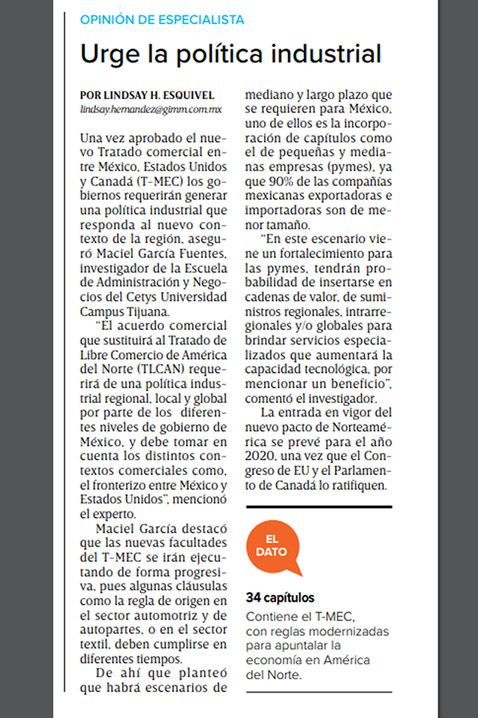 OPINIÓN DE ESPECIALISTA

Urge la política industrial

POR LINDSAY H. ESQUIVEL
lindsay.hernandez@gimm.com.mx

Una vez aprobado el nuevo Tratado comercial entre México, Estados Unidos y Canadá (T-MEC) los gobiernos requerirán generar una política industrial que responda al nuevo contexto de la región, aseguró Maciel García Fuentes, investigador de la Escuela de Administración y Negocios del Cetys Universidad Campus Tijuana.

"El acuerdo comercial que sustituirá al Tratado de Libre Comercio de América del Norte (TLCAN) requerirá de una política industrial regional, local y global por parte de los diferentes niveles de gobierno de México, y debe tomar en cuenta los distintos contextos comerciales como, el fronterizo entre México y Estados Unidos", mencionó el experto.

Maciel García destacó que las nuevas facultades del T-MEC se irán ejecutando de forma progresiva, pues algunas cláusulas como la regla de origen en el sector automotriz y de autopartes, o en el sector textil, deben cumplirse en diferentes tiempos.

De ahí que planteó que habrá escenarios de mediano y largo plazo que se requieren para México, uno de ellos es la incorporación de capítulos como el de pequeñas y medianas empresas (pymes), ya que 90% de las compañías mexicanas exportadoras e importadoras son de menor tamaño.

"En este escenario viene un fortalecimiento para las pymes, tendrán probabilidad de insertarse en cadenas de valor, de suministros regionales, intrarregionales y/o globales para brindar servicios especializados que aumentará la capacidad tecnológica, por mencionar un beneficio", comentó el investigador.

La entrada en vigor del nuevo pacto de Norteamérica se prevé para el año 2020, una vez que el Congreso de EU y el Parlamento de Canadá lo ratifiquen.

EL DATO

34 capítulos
Contiene el T-MEC, con reglas modernizadas para apuntalar la economía en América del Norte.